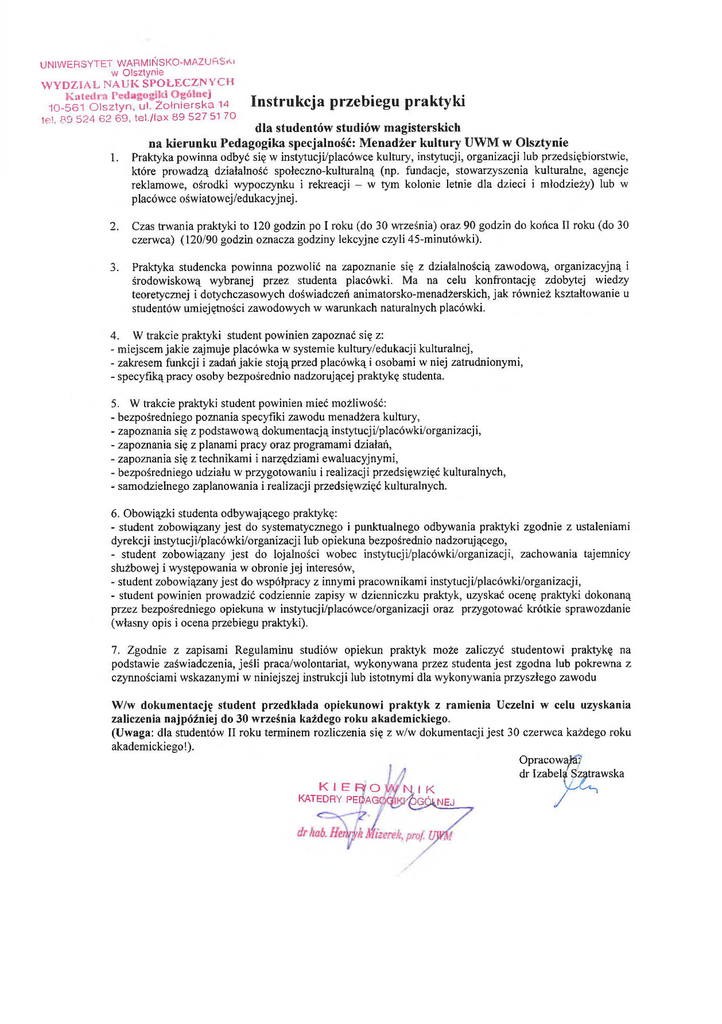 UNIWERSYTET WARMIŃSKO-MAZURSKI
w Olsztynie
WYDZIAŁ NAUK SPOŁECZNYCH
Katedra Pedagogiki Ogólnej
10-561 Olsztyn, ul. Żołnierska 14
tel. 89 524 62 69, tel./fax 89 527 51 70

Instrukcja przebiegu praktyki

dla studentów studiów magisterskich
na kierunku Pedagogika specjalność: Menadżer kultury UWM w Olsztynie

1. Praktyka powinna odbyć się w instytucji/placówce kultury, instytucji, organizacji lub przedsiębiorstwie, które prowadzą działalność społeczno-kulturalną (np. fundacje, stowarzyszenia kulturalne, agencje reklamowe, ośrodki wypoczynku i rekreacji – w tym kolonie letnie dla dzieci i młodzieży) lub w placówce oświatowej/edukacyjnej.

2. Czas trwania praktyki to 120 godzin po I roku (do 30 września) oraz 90 godzin do końca II roku (do 30 czerwca) (120/90 godzin oznacza godziny lekcyjne czyli 45-minutówki).

3. Praktyka studencka powinna pozwolić na zapoznanie się z działalnością zawodową, organizacyjną i środowiskową wybranej przez studenta placówki. Ma na celu konfrontację zdobytej wiedzy teoretycznej i dotychczasowych doświadczeń animatorsko-menadżerskich, jak również kształtowanie u studentów umiejętności zawodowych w warunkach naturalnych placówki.

4. W trakcie praktyki student powinien zapoznać się z:
- miejscem jakie zajmuje placówka w systemie kultury/edukacji kulturalnej,
- zakresem funkcji i zadań jakie stoją przed placówką i osobami w niej zatrudnionymi,
- specyfiką pracy osoby bezpośrednio nadzorującej praktykę studenta.

5. W trakcie praktyki student powinien mieć możliwość:
- bezpośredniego poznania specyfiki zawodu menadżera kultury,
- zapoznania się z podstawową dokumentacją instytucji/placówki/organizacji,
- zapoznania się z planami pracy oraz programami działań,
- zapoznania się z technikami i narzędziami ewaluacyjnymi,
- bezpośredniego udziału w przygotowaniu i realizacji przedsięwzięć kulturalnych,
- samodzielnego zaplanowania i realizacji przedsięwzięć kulturalnych.

6. Obowiązki studenta odbywającego praktykę:
- student zobowiązany jest do systematycznego i punktualnego odbywania praktyki zgodnie z ustaleniami dyrekcji instytucji/placówki/organizacji lub opiekuna bezpośrednio nadzorującego,
- student zobowiązany jest do lojalności wobec instytucji/placówki/organizacji, zachowania tajemnicy służbowej i występowania w obronie jej interesów,
- student zobowiązany jest do współpracy z innymi pracownikami instytucji/placówki/organizacji,
- student powinien prowadzić codziennie zapisy w dzienniczku praktyk, uzyskać ocenę praktyki dokonaną przez bezpośredniego opiekuna w instytucji/placówce/organizacji oraz przygotować krótkie sprawozdanie (własny opis i ocena przebiegu praktyki).

7. Zgodnie z zapisami Regulaminu studiów opiekun praktyk może zaliczyć studentowi praktykę na podstawie zaświadczenia, jeśli praca/wolontariat, wykonywana przez studenta jest zgodna lub pokrewna z czynnościami wskazanymi w niniejszej instrukcji lub istotnymi dla wykonywania przyszłego zawodu

W/w dokumentację student przedkłada opiekunowi praktyk z ramienia Uczelni w celu uzyskania zaliczenia najpóźniej do 30 września każdego roku akademickiego.
(Uwaga: dla studentów II roku terminem rozliczenia się z w/w dokumentacji jest 30 czerwca każdego roku akademickiego!).

Opracowała:
dr Izabela Szatrawska

KIEROWNIK
KATEDRY PEDAGOGIKI OGÓLNEJ
dr hab. Henryk Mizerek, prof. UWM